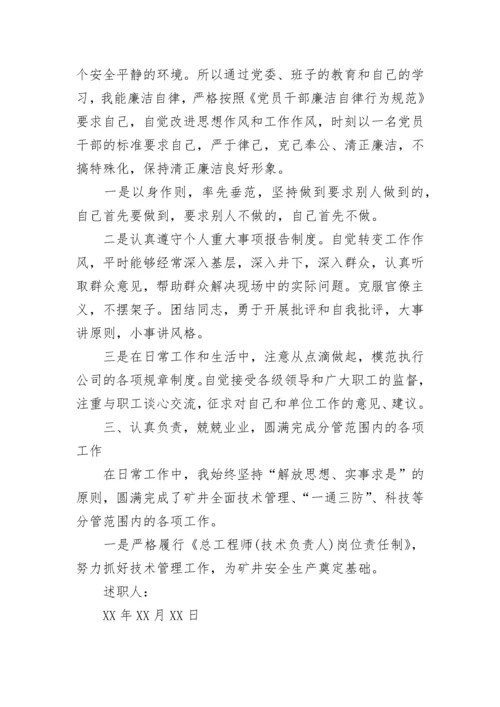 个安全平静的环境。所以通过党委、班子的教育和自己的学习，我能廉洁自律，严格按照《党员干部廉洁自律行为规范》要求自己，自觉改进思想作风和工作作风，时刻以一名党员干部的标准要求自己，严于律己，克己奉公、清正廉洁，不搞特殊化，保持清正廉洁良好形象。

一是以身作则，率先垂范，坚持做到要求别人做到的，自己首先要做到，要求别人不做的，自己首先不做。

二是认真遵守个人重大事项报告制度。自觉转变工作作风，平时能够经常深入基层，深入井下，深入群众，认真听取群众意见，帮助群众解决现场中的实际问题。克服官僚主义，不摆架子。团结同志，勇于开展批评和自我批评，大事讲原则，小事讲风格。

三是在日常工作和生活中，注意从点滴做起，模范执行公司的各项规章制度。自觉接受各级领导和广大职工的监督，注重与职工谈心交流，征求对自己和单位工作的意见、建议。

三、认真负责，兢兢业业，圆满完成分管范围内的各项工作

在日常工作中，我始终坚持“解放思想、实事求是”的原则，圆满完成了矿井全面技术管理、“一通三防”、科技等分管范围内的各项工作。

一是严格履行《总工程师(技术负责人)岗位责任制》，努力抓好技术管理工作，为矿井安全生产奠定基础。

述职人：

XX 年 XX 月 XX 日